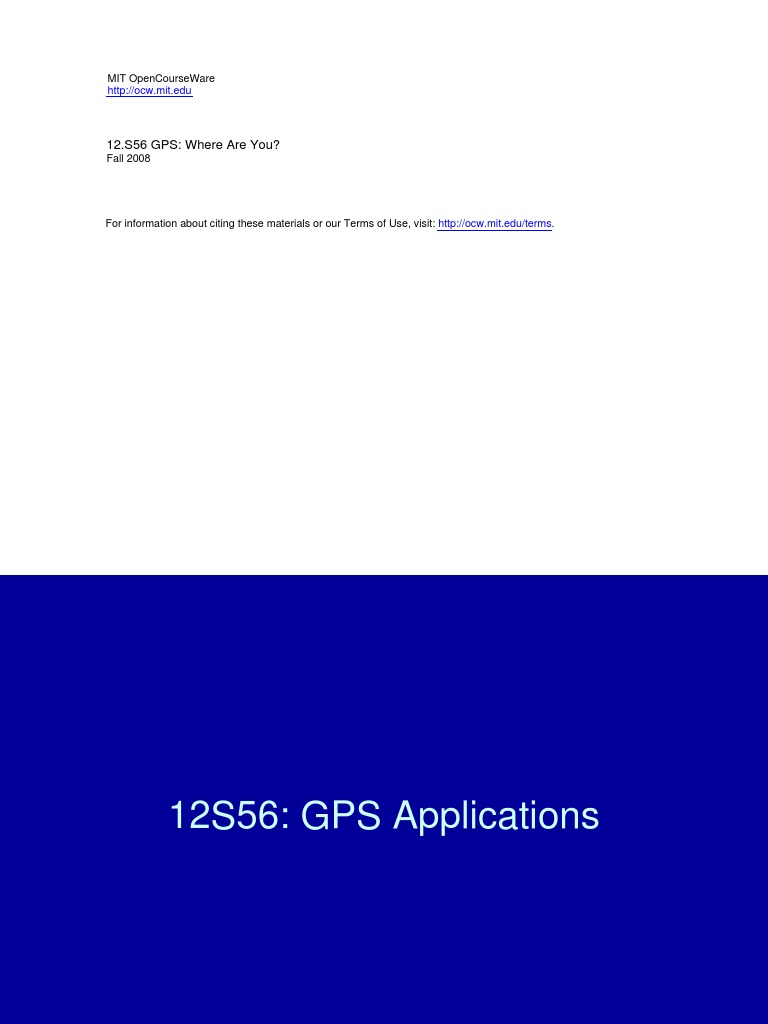 MIT OpenCourseWare
http://ocw.mit.edu

12.S56 GPS: Where Are You?
Fall 2008

For information about citing these materials or our Terms of Use, visit: http://ocw.mit.edu/terms.

12S56: GPS Applications